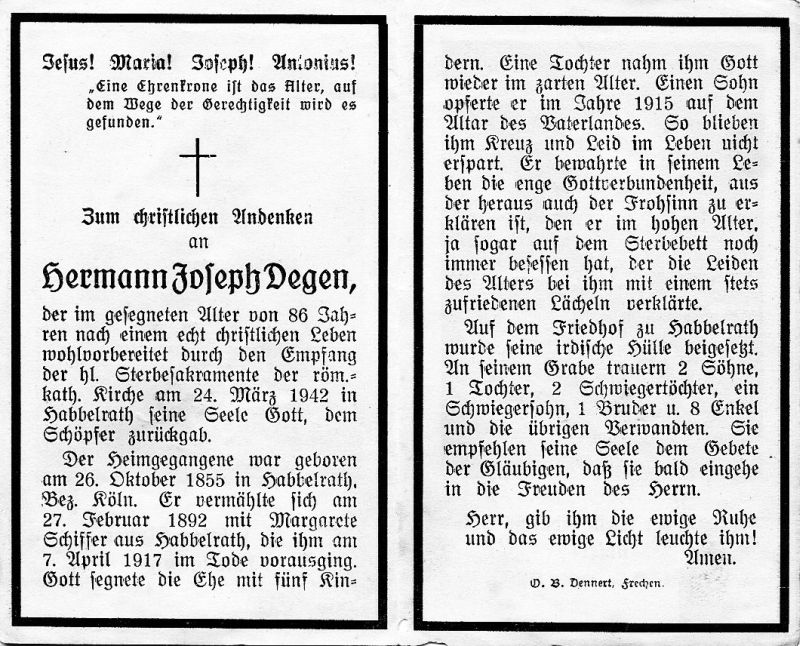 Jesus! Maria! Joseph! Antonius!

„Eine Ehrenkrone ist das Alter, auf dem Wege der Gerechtigkeit wird es gefunden."

Zum christlichen Andenken
an

Hermann Joseph Degen,

der im gesegneten Alter von 86 Jahren nach einem echt christlichen Leben wohlvorbereitet durch den Empfang der hl. Sterbesakramente der röm.-kath. Kirche am 24. März 1942 in Habbelrath seine Seele Gott, dem Schöpfer zurückgab.

Der Heimgegangene war geboren am 26. Oktober 1855 in Habbelrath, Bez. Köln. Er vermählte sich am 27. Februar 1892 mit Margarete Schiffer aus Habbelrath, die ihm am 7. April 1917 im Tode vorausging. Gott segnete die Ehe mit fünf Kindern. Eine Tochter nahm ihm Gott wieder im zarten Alter. Einen Sohn opferte er im Jahre 1915 auf dem Altar des Vaterlandes. So blieben ihm Kreuz und Leid im Leben nicht erspart. Er bewahrte in seinem Leben die enge Gottverbundenheit, aus der heraus auch der Frohsinn zu erklären ist, den er im hohen Alter, ja sogar auf dem Sterbebett noch immer besessen hat, der die Leiden des Alters bei ihm mit einem stets zufriedenen Lächeln verklärte.

Auf dem Friedhof zu Habbelrath wurde seine irdische Hülle beigesetzt. An seinem Grabe trauern 2 Söhne, 1 Tochter, 2 Schwiegertöchter, ein Schwiegersohn, 1 Bruder u. 8 Enkel und die übrigen Verwandten. Sie empfehlen seine Seele dem Gebete der Gläubigen, daß sie bald eingehe in die Freuden des Herrn.

Herr, gib ihm die ewige Ruhe und das ewige Licht leuchte ihm!
Amen.

O. B. Dennert, Frechen.